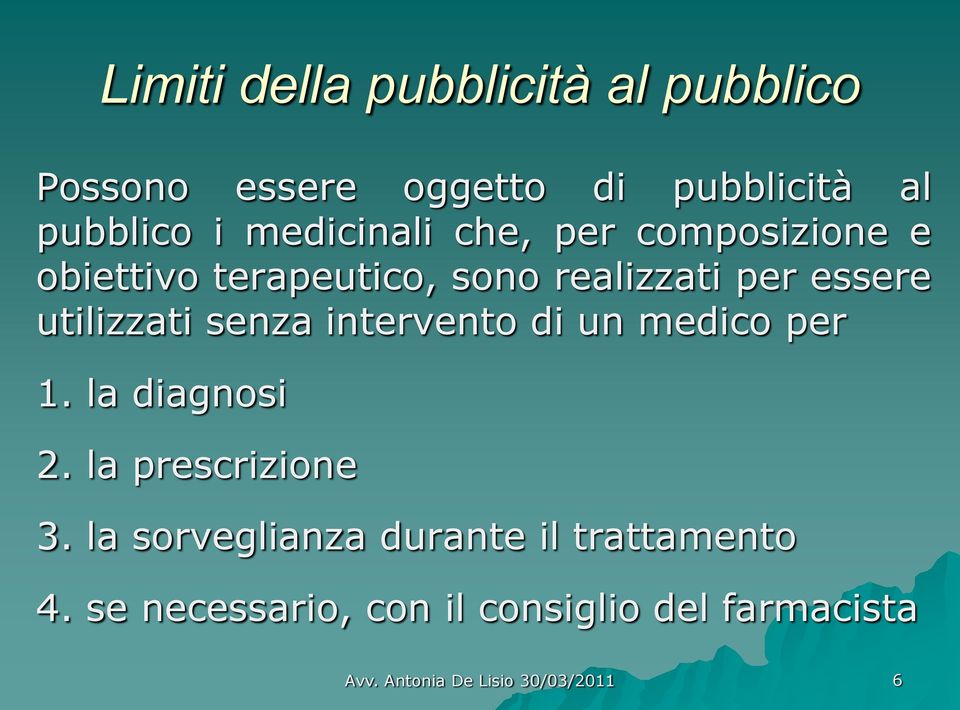 Limiti della pubblicità al pubblico

Possono essere oggetto di pubblicità al pubblico i medicinali che, per composizione e obiettivo terapeutico, sono realizzati per essere utilizzati senza intervento di un medico per

1. la diagnosi

2. la prescrizione

3. la sorveglianza durante il trattamento

4. se necessario, con il consiglio del farmacista

Avv. Antonia De Lisio 30/03/2011

6